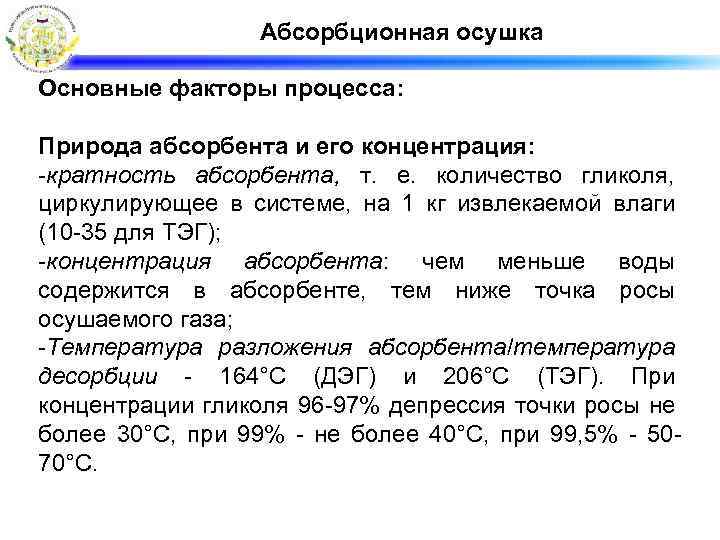 Абсорбционная осушка

Основные факторы процесса:

Природа абсорбента и его концентрация:
-кратность абсорбента, т. е. количество гликоля, циркулирующее в системе, на 1 кг извлекаемой влаги (10-35 для ТЭГ);
-концентрация абсорбента: чем меньше воды содержится в абсорбенте, тем ниже точка росы осушаемого газа;
-Температура разложения абсорбента/температура десорбции - 164°С (ДЭГ) и 206°С (ТЭГ). При концентрации гликоля 96-97% депрессия точки росы не более 30°С, при 99% - не более 40°С, при 99,5% - 50-70°С.